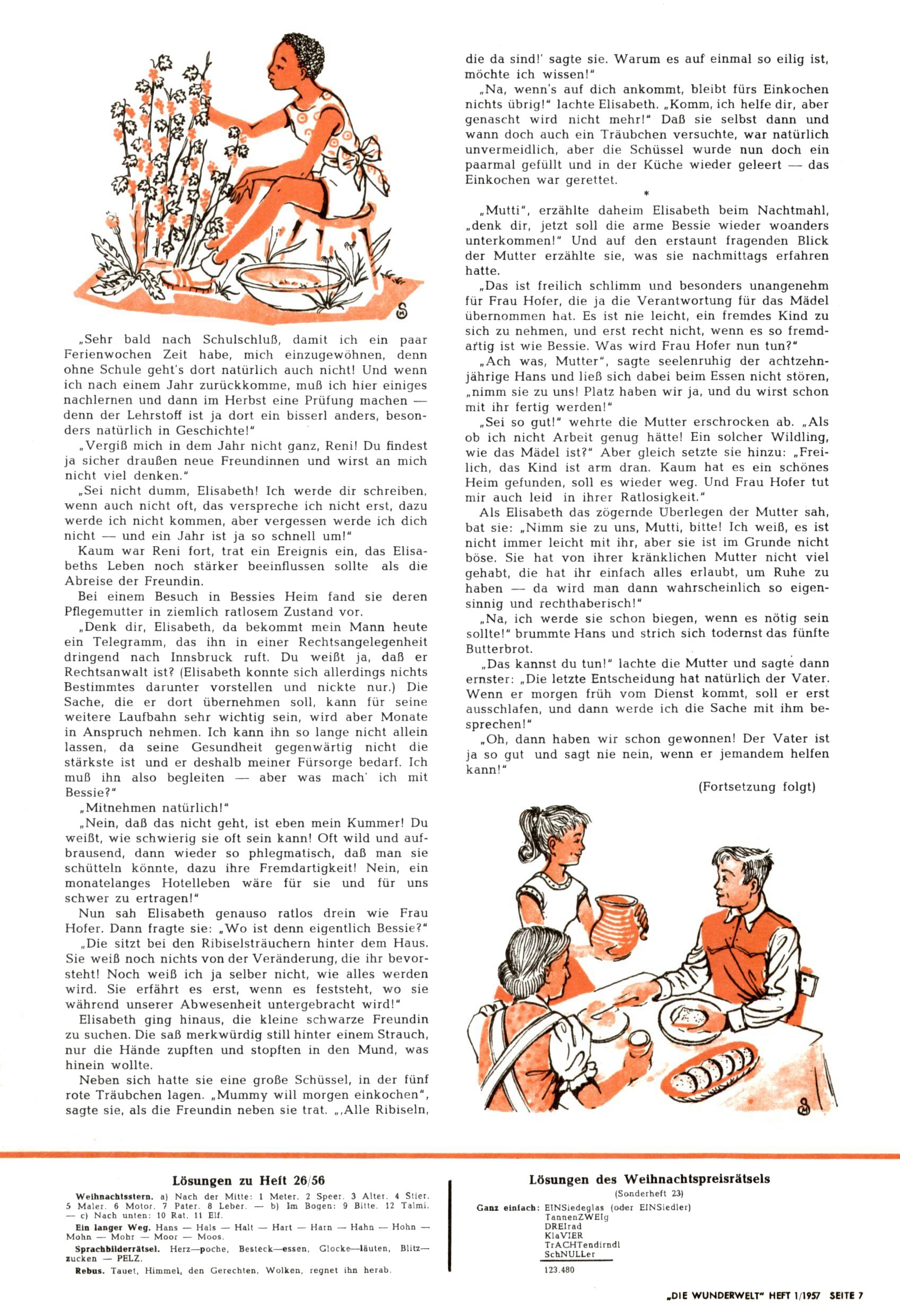 „Sehr bald nach Schulschluß, damit ich ein paar Ferienwochen Zeit habe, mich einzugewöhnen, denn ohne Schule geht's dort natürlich auch nicht! Und wenn ich nach einem Jahr zurückkomme, muß ich hier einiges nachlernen und dann im Herbst eine Prüfung machen — denn der Lehrstoff ist ja dort ein bisserl anders, besonders natürlich in Geschichte!"

„Vergiß mich in dem Jahr nicht ganz, Reni! Du findest ja sicher draußen neue Freundinnen und wirst an mich nicht viel denken."

„Sei nicht dumm, Elisabeth! Ich werde dir schreiben, wenn auch nicht oft, das verspreche ich nicht erst, dazu werde ich nicht kommen, aber vergessen werde ich dich nicht — und ein Jahr ist ja so schnell um!"

Kaum war Reni fort, trat ein Ereignis ein, das Elisabeths Leben noch stärker beeinflussen sollte als die Abreise der Freundin.

Bei einem Besuch in Bessies Heim fand sie deren Pflegemutter in ziemlich ratlosem Zustand vor.

„Denk dir, Elisabeth, da bekommt mein Mann heute ein Telegramm, das ihn in einer Rechtsangelegenheit dringend nach Innsbruck ruft. Du weißt ja, daß er Rechtsanwalt ist? (Elisabeth konnte sich allerdings nichts Bestimmtes darunter vorstellen und nickte nur.) Die Sache, die er dort übernehmen soll, kann für seine weitere Laufbahn sehr wichtig sein, wird aber Monate in Anspruch nehmen. Ich kann ihn so lange nicht allein lassen, da seine Gesundheit gegenwärtig nicht die stärkste ist und er deshalb meiner Fürsorge bedarf. Ich muß ihn also begleiten — aber was mach' ich mit Bessie?"

„Mitnehmen natürlich!"

„Nein, daß das nicht geht, ist eben mein Kummer! Du weißt, wie schwierig sie oft sein kann! Oft wild und aufbrausend, dann wieder so phlegmatisch, daß man sie schütteln könnte, dazu ihre Fremdartigkeit! Nein, ein monatelanges Hotelleben wäre für sie und für uns schwer zu ertragen!"

Nun sah Elisabeth genauso ratlos drein wie Frau Hofer. Dann fragte sie: „Wo ist denn eigentlich Bessie?"

„Die sitzt bei den Ribiselsträuchern hinter dem Haus. Sie weiß noch nichts von der Veränderung, die ihr bevorsteht! Noch weiß ich ja selber nicht, wie alles werden wird. Sie erfährt es erst, wenn es feststeht, wo sie während unserer Abwesenheit untergebracht wird!"

Elisabeth ging hinaus, die kleine schwarze Freundin zu suchen. Die saß merkwürdig still hinter einem Strauch, nur die Hände zupften und stopften in den Mund, was hinein wollte.

Neben sich hatte sie eine große Schüssel, in der fünf rote Träubchen lagen. „Mummy will morgen einkochen", sagte sie, als die Freundin neben sie trat. „,Alle Ribiseln, die da sind!' sagte sie. Warum es auf einmal so eilig ist, möchte ich wissen!"

„Na, wenn's auf dich ankommt, bleibt fürs Einkochen nichts übrig!" lachte Elisabeth. „Komm, ich helfe dir, aber genascht wird nicht mehr!" Daß sie selbst dann und wann doch auch ein Träubchen versuchte, war natürlich unvermeidlich, aber die Schüssel wurde nun doch ein paarmal gefüllt und in der Küche wieder geleert — das Einkochen war gerettet.

*

„Mutti", erzählte daheim Elisabeth beim Nachtmahl, „denk dir, jetzt soll die arme Bessie wieder woanders unterkommen!" Und auf den erstaunt fragenden Blick der Mutter erzählte sie, was sie nachmittags erfahren hatte.

„Das ist freilich schlimm und besonders unangenehm für Frau Hofer, die ja die Verantwortung für das Mädel übernommen hat. Es ist nie leicht, ein fremdes Kind zu sich zu nehmen, und erst recht nicht, wenn es so fremdartig ist wie Bessie. Was wird Frau Hofer nun tun?"

„Ach was, Mutter", sagte seelenruhig der achtzehnjährige Hans und ließ sich dabei beim Essen nicht stören, „nimm sie zu uns! Platz haben wir ja, und du wirst schon mit ihr fertig werden!"

„Sei so gut!" wehrte die Mutter erschrocken ab. „Als ob ich nicht Arbeit genug hätte! Ein solcher Wildling, wie das Mädel ist?" Aber gleich setzte sie hinzu: „Freilich, das Kind ist arm dran. Kaum hat es ein schönes Heim gefunden, soll es wieder weg. Und Frau Hofer tut mir auch leid in ihrer Ratlosigkeit."

Als Elisabeth das zögernde Überlegen der Mutter sah, bat sie: „Nimm sie zu uns, Mutti, bitte! Ich weiß, es ist nicht immer leicht mit ihr, aber sie ist im Grunde nicht böse. Sie hat von ihrer kränklichen Mutter nicht viel gehabt, die hat ihr einfach alles erlaubt, um Ruhe zu haben — da wird man dann wahrscheinlich so eigensinnig und rechthaberisch!"

„Na, ich werde sie schon biegen, wenn es nötig sein sollte!" brummte Hans und strich sich todernst das fünfte Butterbrot.

„Das kannst du tun!" lachte die Mutter und sagte dann ernster: „Die letzte Entscheidung hat natürlich der Vater. Wenn er morgen früh vom Dienst kommt, soll er erst ausschlafen, und dann werde ich die Sache mit ihm besprechen!"

„Oh, dann haben wir schon gewonnen! Der Vater ist ja so gut und sagt nie nein, wenn er jemandem helfen kann!"

(Fortsetzung folgt)

Lösungen zu Heft 26/56

Weihnachtsstern. a) Nach der Mitte: 1 Meter. 2 Speer. 3 Alter. 4 Stier. 5 Maler. 6 Motor. 7 Pater. 8 Leber. — b) Im Bogen: 9 Bitte. 12 Talmi. — c) Nach unten: 10 Rat. 11 Elf.
Ein langer Weg. Hans — Hals — Halt — Hart — Harn — Hahn — Hohn — Mohn — Mohr — Moor — Moos.
Sprachbilderrätsel. Herz—poche, Besteck—essen, Glocke—läuten, Blitz—zucken — PELZ.
Rebus. Tauet, Himmel, den Gerechten, Wolken, regnet ihn herab.

Lösungen des Weihnachtspreisrätsels
(Sonderheft 23)
Ganz einfach: EINSiedeglas (oder EINSiedler)
TannenZWEIg
DREIrad
KlaVIER
TrACHTendirndl
SchNULLer
123.480

„DIE WUNDERWELT" HEFT 1/1957 SEITE 7